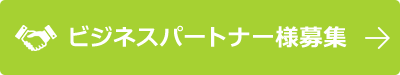 ビジネスパートナー様募集